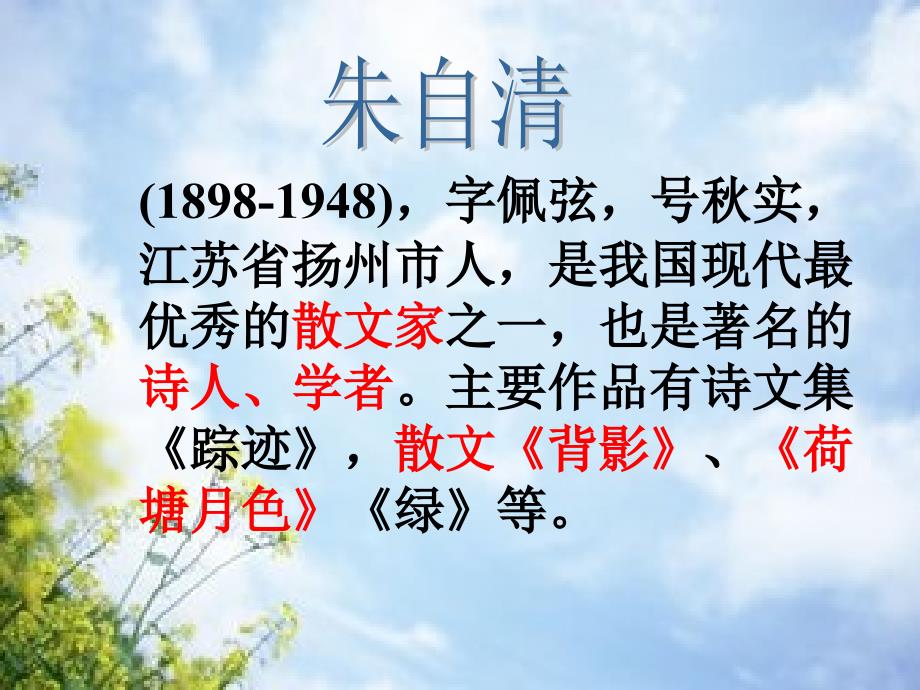 朱自清

(1898-1948)，字佩弦，号秋实，江苏省扬州市人，是我国现代最优秀的散文家之一，也是著名的诗人、学者。主要作品有诗文集《踪迹》，散文《背影》、《荷塘月色》《绿》等。